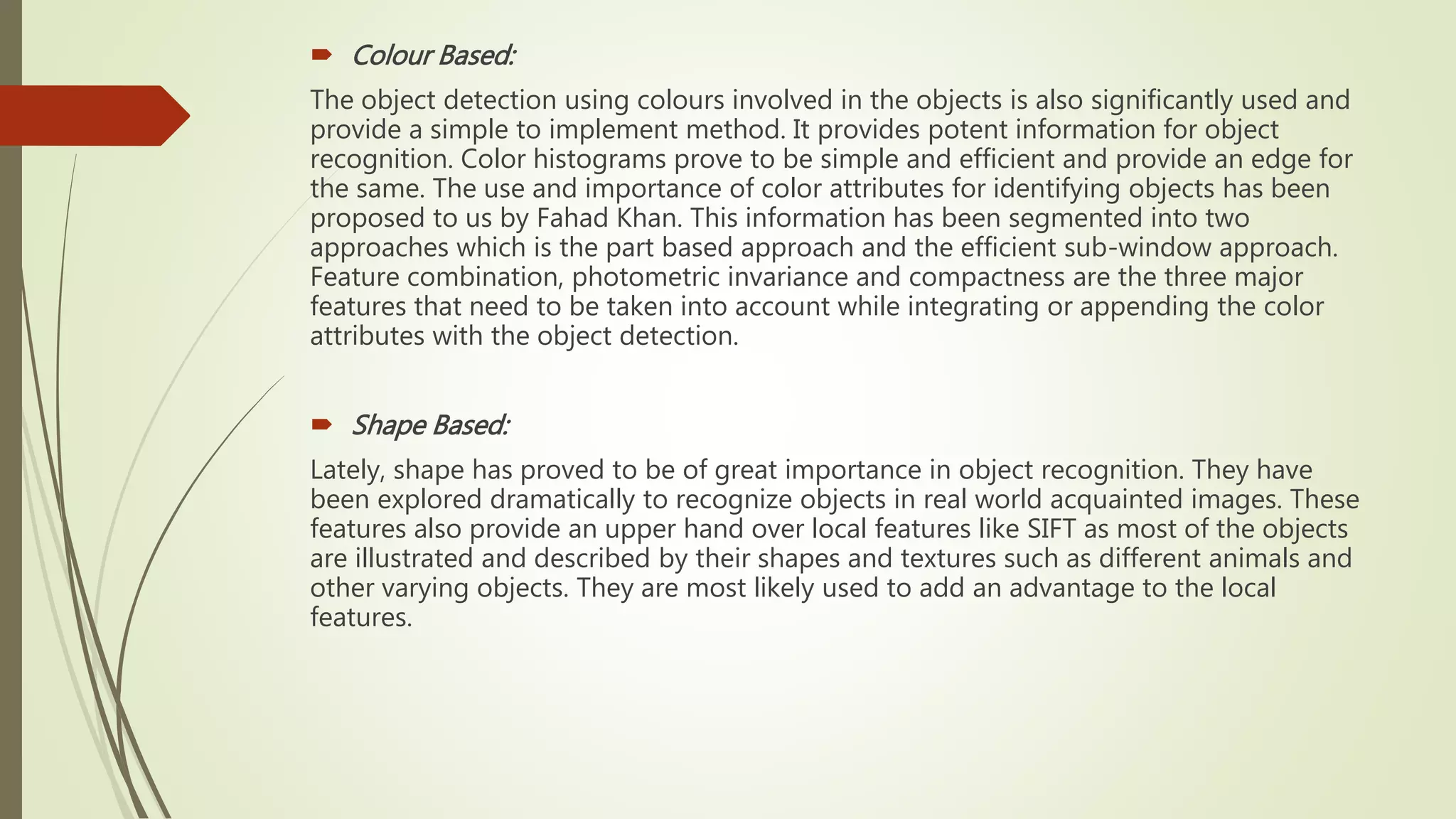 Colour Based:

The object detection using colours involved in the objects is also significantly used and provide a simple to implement method. It provides potent information for object recognition. Color histograms prove to be simple and efficient and provide an edge for the same. The use and importance of color attributes for identifying objects has been proposed to us by Fahad Khan. This information has been segmented into two approaches which is the part based approach and the efficient sub-window approach. Feature combination, photometric invariance and compactness are the three major features that need to be taken into account while integrating or appending the color attributes with the object detection.

Shape Based:

Lately, shape has proved to be of great importance in object recognition. They have been explored dramatically to recognize objects in real world acquainted images. These features also provide an upper hand over local features like SIFT as most of the objects are illustrated and described by their shapes and textures such as different animals and other varying objects. They are most likely used to add an advantage to the local features.